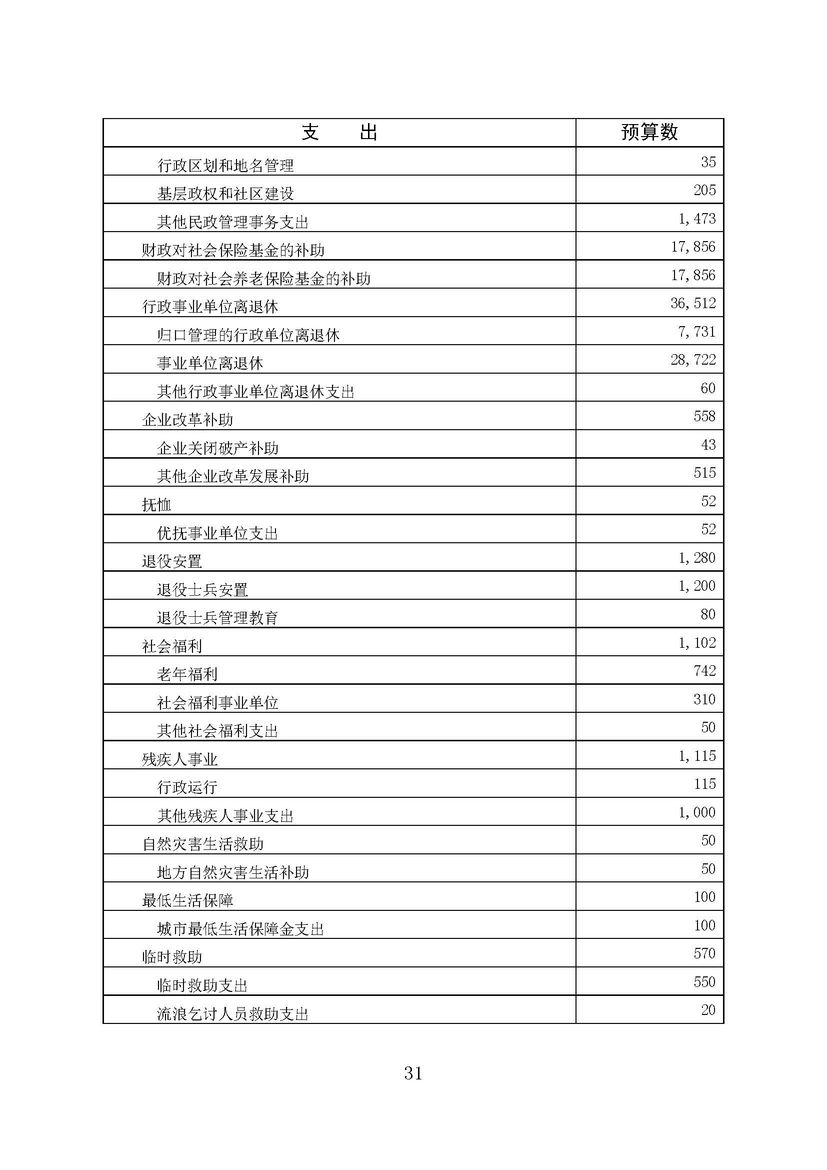 | 支　　出 | 预算数 |
|---|---|
| 行政区划和地名管理 | 35 |
| 基层政权和社区建设 | 205 |
| 其他民政管理事务支出 | 1,473 |
| 财政对社会保险基金的补助 | 17,856 |
| 财政对社会养老保险基金的补助 | 17,856 |
| 行政事业单位离退休 | 36,512 |
| 归口管理的行政单位离退休 | 7,731 |
| 事业单位离退休 | 28,722 |
| 其他行政事业单位离退休支出 | 60 |
| 企业改革补助 | 558 |
| 企业关闭破产补助 | 43 |
| 其他企业改革发展补助 | 515 |
| 抚恤 | 52 |
| 优抚事业单位支出 | 52 |
| 退役安置 | 1,280 |
| 退役士兵安置 | 1,200 |
| 退役士兵管理教育 | 80 |
| 社会福利 | 1,102 |
| 老年福利 | 742 |
| 社会福利事业单位 | 310 |
| 其他社会福利支出 | 50 |
| 残疾人事业 | 1,115 |
| 行政运行 | 115 |
| 其他残疾人事业支出 | 1,000 |
| 自然灾害生活救助 | 50 |
| 地方自然灾害生活补助 | 50 |
| 最低生活保障 | 100 |
| 城市最低生活保障金支出 | 100 |
| 临时救助 | 570 |
| 临时救助支出 | 550 |
| 流浪乞讨人员救助支出 | 20 |

31